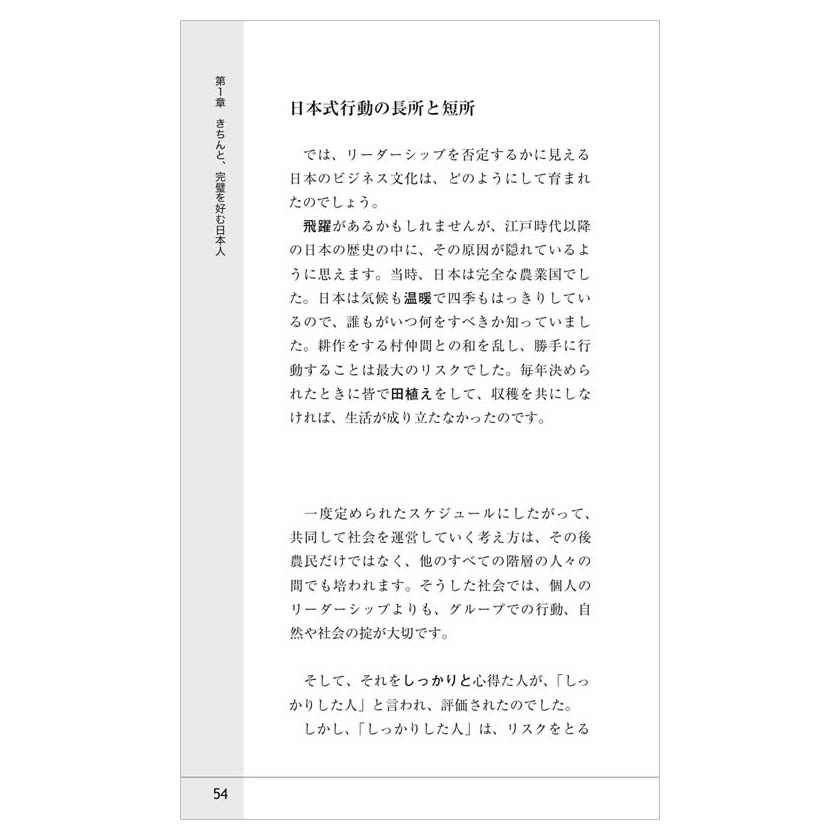 第1章　きちんと、完璧を好む日本人

日本式行動の長所と短所

では、リーダーシップを否定するかに見える日本のビジネス文化は、どのようにして育まれたのでしょう。

飛躍があるかもしれませんが、江戸時代以降の日本の歴史の中に、その原因が隠れているように思えます。当時、日本は完全な農業国でした。日本は気候も温暖で四季もはっきりしているので、誰もがいつ何をすべきか知っていました。耕作をする村仲間との和を乱し、勝手に行動することは最大のリスクでした。毎年決められたときに皆で田植えをして、収穫を共にしなければ、生活が成り立たなかったのです。

一度定められたスケジュールにしたがって、共同して社会を運営していく考え方は、その後農民だけではなく、他のすべての階層の人々の間でも培われます。そうした社会では、個人のリーダーシップよりも、グループでの行動、自然や社会の掟が大切です。

そして、それをしっかりと心得た人が、「しっかりした人」と言われ、評価されたのでした。

しかし、「しっかりした人」は、リスクをとる

54